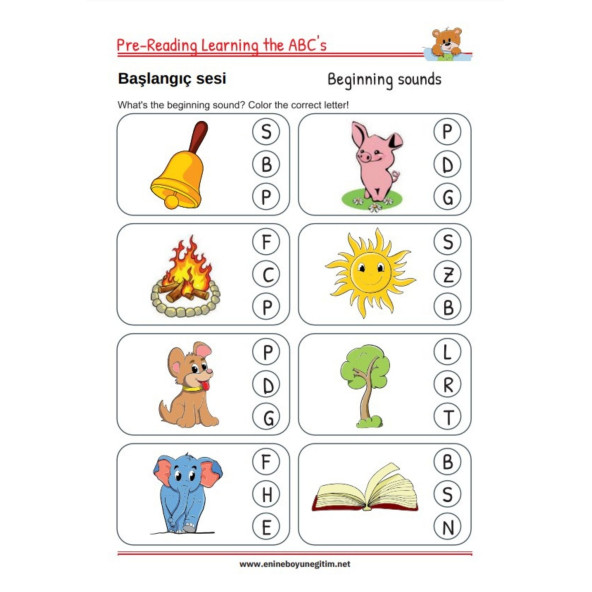 Pre-Reading Learning the ABC's

Başlangıç sesi

Beginning sounds

What's the beginning sound? Color the correct letter!

S
B
P

P
D
G

F
C
P

S
Z
B

P
D
G

L
R
T

F
H
E

B
S
N

www.enineboyunegitim.net